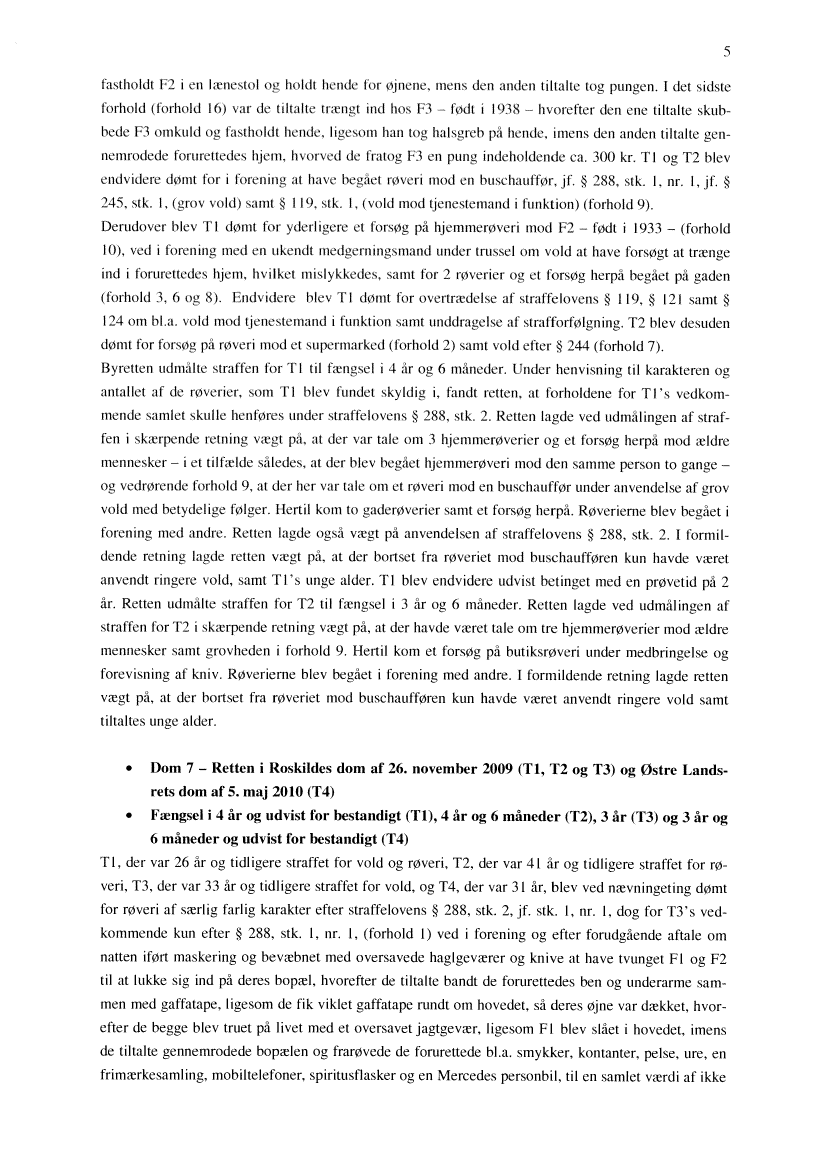 5

fastholdt F2 i en lænestol og holdt hende for øjnene, mens den anden tiltalte tog pungen. I det sidste forhold (forhold 16) var de tiltalte trængt ind hos F3 – født i 1938 – hvorefter den ene tiltalte skubbede F3 omkuld og fastholdt hende, ligesom han tog halsgreb på hende, imens den anden tiltalte gennemrodede forurettedes hjem, hvorved de fratog F3 en pung indeholdende ca. 300 kr. T1 og T2 blev endvidere dømt for i forening at have begået røveri mod en buschauffør, jf. § 288, stk. 1, nr. 1, jf. § 245, stk. 1, (grov vold) samt § 119, stk. 1, (vold mod tjenestemand i funktion) (forhold 9).
Derudover blev T1 dømt for yderligere et forsøg på hjemmerøveri mod F2 – født i 1933 – (forhold 10), ved i forening med en ukendt medgerningsmand under trussel om vold at have forsøgt at trænge ind i forurettedes hjem, hvilket mislykkedes, samt for 2 røverier og et forsøg herpå begået på gaden (forhold 3, 6 og 8). Endvidere blev T1 dømt for overtrædelse af straffelovens § 119, § 121 samt § 124 om bl.a. vold mod tjenestemand i funktion samt unddragelse af strafforfølgning. T2 blev desuden dømt for forsøg på røveri mod et supermarked (forhold 2) samt vold efter § 244 (forhold 7).
Byretten udmålte straffen for T1 til fængsel i 4 år og 6 måneder. Under henvisning til karakteren og antallet af de røverier, som T1 blev fundet skyldig i, fandt retten, at forholdene for T1's vedkommende samlet skulle henføres under straffelovens § 288, stk. 2. Retten lagde ved udmålingen af straffen i skærpende retning vægt på, at der var tale om 3 hjemmerøverier og et forsøg herpå mod ældre mennesker – i et tilfælde således, at der blev begået hjemmerøveri mod den samme person to gange – og vedrørende forhold 9, at der her var tale om et røveri mod en buschauffør under anvendelse af grov vold med betydelige følger. Hertil kom to gaderøverier samt et forsøg herpå. Røverierne blev begået i forening med andre. Retten lagde også vægt på anvendelsen af straffelovens § 288, stk. 2. I formildende retning lagde retten vægt på, at der bortset fra røveriet mod buschaufføren kun havde været anvendt ringere vold, samt T1's unge alder. T1 blev endvidere udvist betinget med en prøvetid på 2 år. Retten udmålte straffen for T2 til fængsel i 3 år og 6 måneder. Retten lagde ved udmålingen af straffen for T2 i skærpende retning vægt på, at der havde været tale om tre hjemmerøverier mod ældre mennesker samt grovheden i forhold 9. Hertil kom et forsøg på butiksrøveri under medbringelse og forevisning af kniv. Røverierne blev begået i forening med andre. I formildende retning lagde retten vægt på, at der bortset fra røveriet mod buschaufføren kun havde været anvendt ringere vold samt tiltaltes unge alder.

• Dom 7 – Retten i Roskildes dom af 26. november 2009 (T1, T2 og T3) og Østre Landsrets dom af 5. maj 2010 (T4)
• Fængsel i 4 år og udvist for bestandigt (T1), 4 år og 6 måneder (T2), 3 år (T3) og 3 år og 6 måneder og udvist for bestandigt (T4)

T1, der var 26 år og tidligere straffet for vold og røveri, T2, der var 41 år og tidligere straffet for røveri, T3, der var 33 år og tidligere straffet for vold, og T4, der var 31 år, blev ved nævningeting dømt for røveri af særlig farlig karakter efter straffelovens § 288, stk. 2, jf. stk. 1, nr. 1, dog for T3's vedkommende kun efter § 288, stk. 1, nr. 1, (forhold 1) ved i forening og efter forudgående aftale om natten iført maskering og bevæbnet med oversavede haglgeværer og knive at have tvunget F1 og F2 til at lukke sig ind på deres bopæl, hvorefter de tiltalte bandt de forurettedes ben og underarme sammen med gaffatape, ligesom de fik viklet gaffatape rundt om hovedet, så deres øjne var dækket, hvorefter de begge blev truet på livet med et oversavet jagtgevær, ligesom F1 blev slået i hovedet, imens de tiltalte gennemrodede bopælen og frarøvede de forurettede bl.a. smykker, kontanter, pelse, ure, en frimærkesamling, mobiltelefoner, spiritusflasker og en Mercedes personbil, til en samlet værdi af ikke